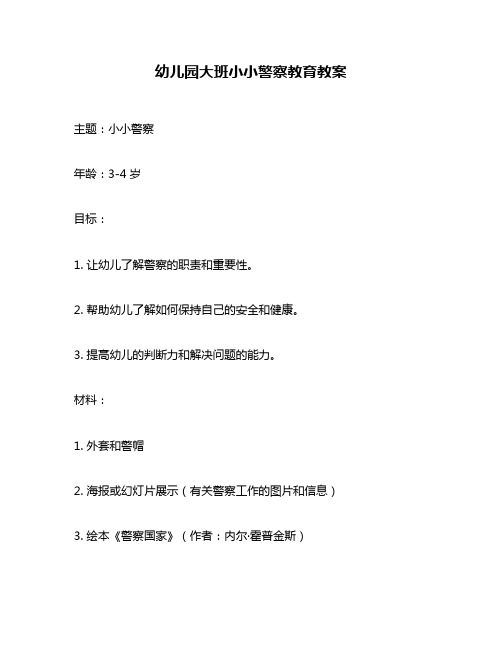 幼儿园大班小小警察教育教案

主题：小小警察

年龄：3-4 岁

目标：

1. 让幼儿了解警察的职责和重要性。

2. 帮助幼儿了解如何保持自己的安全和健康。

3. 提高幼儿的判断力和解决问题的能力。

材料：

1. 外套和警帽

2. 海报或幻灯片展示（有关警察工作的图片和信息）

3. 绘本《警察国家》（作者：内尔·霍普金斯）